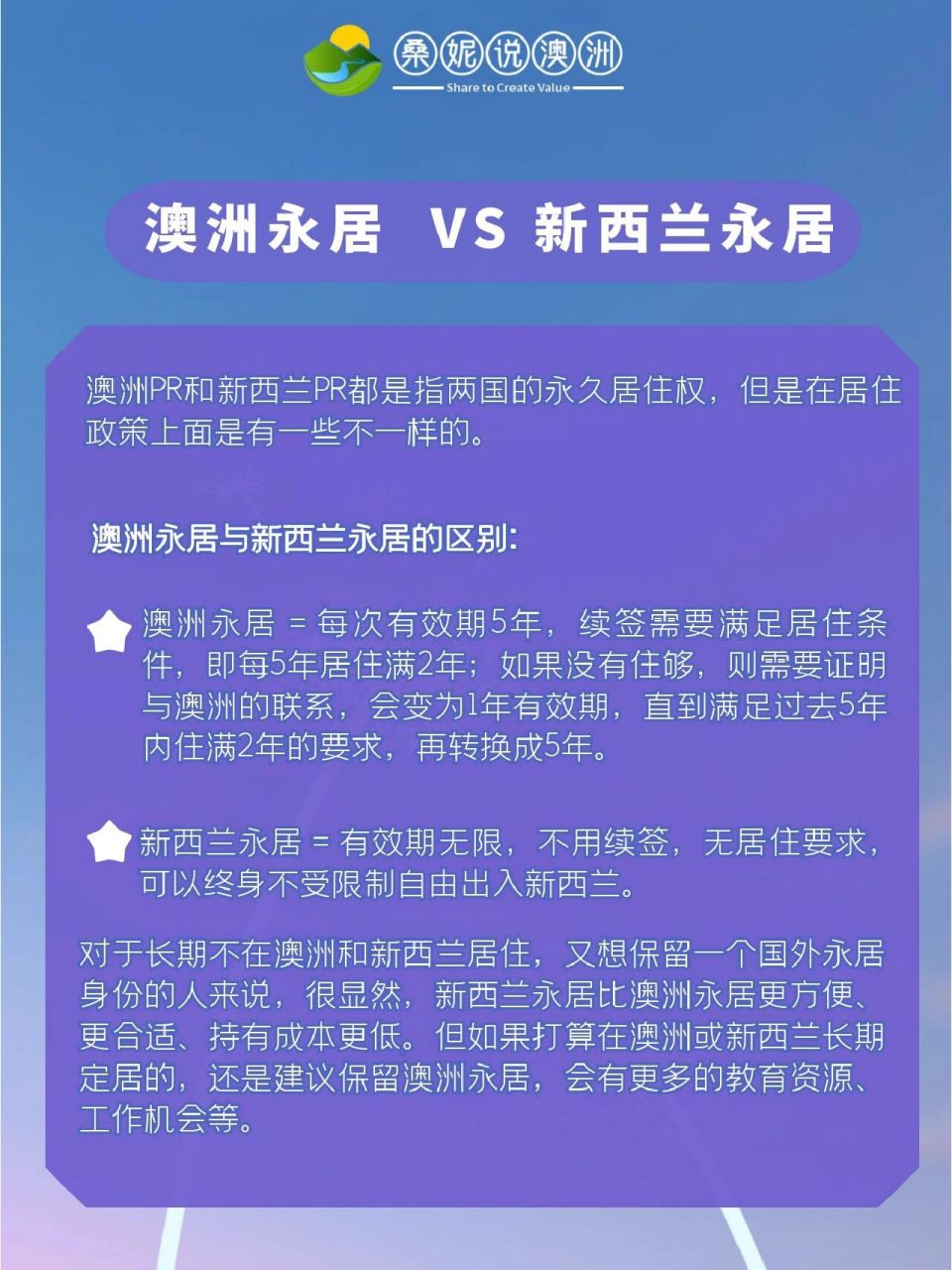 桑妮说澳洲
Share to Create Value

澳洲永居 VS 新西兰永居

澳洲PR和新西兰PR都是指两国的永久居住权，但是在居住政策上面是有一些不一样的。

澳洲永居与新西兰永居的区别：

澳洲永居 = 每次有效期5年，续签需要满足居住条件，即每5年居住满2年；如果没有住够，则需要证明与澳洲的联系，会变为1年有效期，直到满足过去5年内住满2年的要求，再转换成5年。

新西兰永居 = 有效期无限，不用续签，无居住要求，可以终身不受限制自由出入新西兰。

对于长期不在澳洲和新西兰居住，又想保留一个国外永居身份的人来说，很显然，新西兰永居比澳洲永居更方便、更合适、持有成本更低。但如果打算在澳洲或新西兰长期定居的，还是建议保留澳洲永居，会有更多的教育资源、工作机会等。